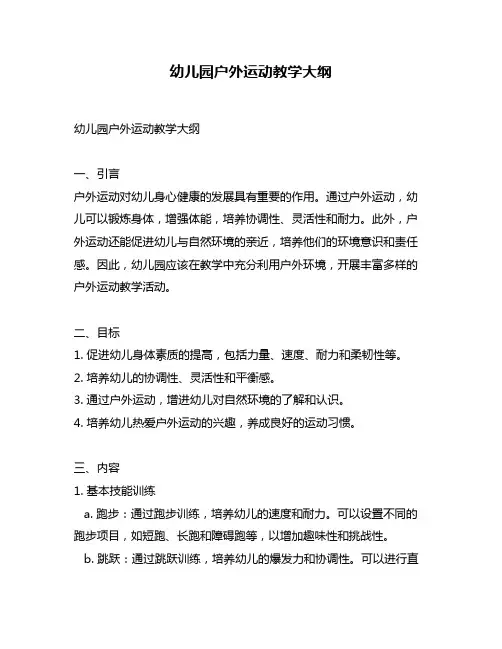 幼儿园户外运动教学大纲

幼儿园户外运动教学大纲

一、引言
户外运动对幼儿身心健康的发展具有重要的作用。通过户外运动，幼儿可以锻炼身体，增强体能，培养协调性、灵活性和耐力。此外，户外运动还能促进幼儿与自然环境的亲近，培养他们的环境意识和责任感。因此，幼儿园应该在教学中充分利用户外环境，开展丰富多样的户外运动教学活动。

二、目标
1. 促进幼儿身体素质的提高，包括力量、速度、耐力和柔韧性等。
2. 培养幼儿的协调性、灵活性和平衡感。
3. 通过户外运动，增进幼儿对自然环境的了解和认识。
4. 培养幼儿热爱户外运动的兴趣，养成良好的运动习惯。

三、内容
1. 基本技能训练
a. 跑步：通过跑步训练，培养幼儿的速度和耐力。可以设置不同的跑步项目，如短跑、长跑和障碍跑等，以增加趣味性和挑战性。
b. 跳跃：通过跳跃训练，培养幼儿的爆发力和协调性。可以进行直